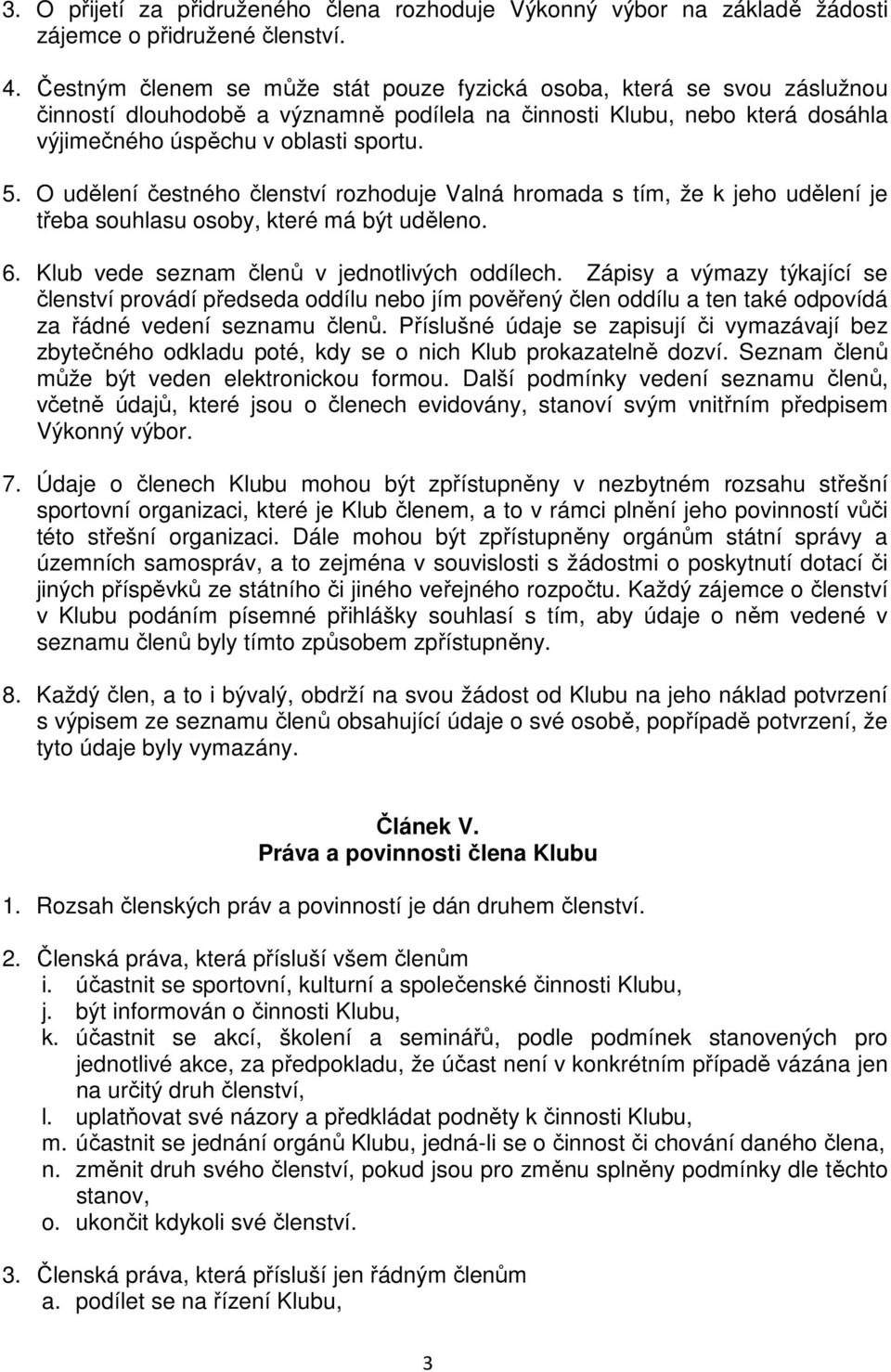 3. O přijetí za přidruženého člena rozhoduje Výkonný výbor na základě žádosti zájemce o přidružené členství.

4. Čestným členem se může stát pouze fyzická osoba, která se svou záslužnou činností dlouhodobě a významně podílela na činnosti Klubu, nebo která dosáhla výjimečného úspěchu v oblasti sportu.

5. O udělení čestného členství rozhoduje Valná hromada s tím, že k jeho udělení je třeba souhlasu osoby, které má být uděleno.

6. Klub vede seznam členů v jednotlivých oddílech. Zápisy a výmazy týkající se členství provádí předseda oddílu nebo jím pověřený člen oddílu a ten také odpovídá za řádné vedení seznamu členů. Příslušné údaje se zapisují či vymazávají bez zbytečného odkladu poté, kdy se o nich Klub prokazatelně dozví. Seznam členů může být veden elektronickou formou. Další podmínky vedení seznamu členů, včetně údajů, které jsou o členech evidovány, stanoví svým vnitřním předpisem Výkonný výbor.

7. Údaje o členech Klubu mohou být zpřístupněny v nezbytném rozsahu střešní sportovní organizaci, které je Klub členem, a to v rámci plnění jeho povinností vůči této střešní organizaci. Dále mohou být zpřístupněny orgánům státní správy a územních samospráv, a to zejména v souvislosti s žádostmi o poskytnutí dotací či jiných příspěvků ze státního či jiného veřejného rozpočtu. Každý zájemce o členství v Klubu podáním písemné přihlášky souhlasí s tím, aby údaje o něm vedené v seznamu členů byly tímto způsobem zpřístupněny.

8. Každý člen, a to i bývalý, obdrží na svou žádost od Klubu na jeho náklad potvrzení s výpisem ze seznamu členů obsahující údaje o své osobě, popřípadě potvrzení, že tyto údaje byly vymazány.

Článek V.
Práva a povinnosti člena Klubu

1. Rozsah členských práv a povinností je dán druhem členství.

2. Členská práva, která přísluší všem členům
i. účastnit se sportovní, kulturní a společenské činnosti Klubu,
j. být informován o činnosti Klubu,
k. účastnit se akcí, školení a seminářů, podle podmínek stanovených pro jednotlivé akce, za předpokladu, že účast není v konkrétním případě vázána jen na určitý druh členství,
l. uplatňovat své názory a předkládat podněty k činnosti Klubu,
m. účastnit se jednání orgánů Klubu, jedná-li se o činnost či chování daného člena,
n. změnit druh svého členství, pokud jsou pro změnu splněny podmínky dle těchto stanov,
o. ukončit kdykoli své členství.

3. Členská práva, která přísluší jen řádným členům
a. podílet se na řízení Klubu,

3